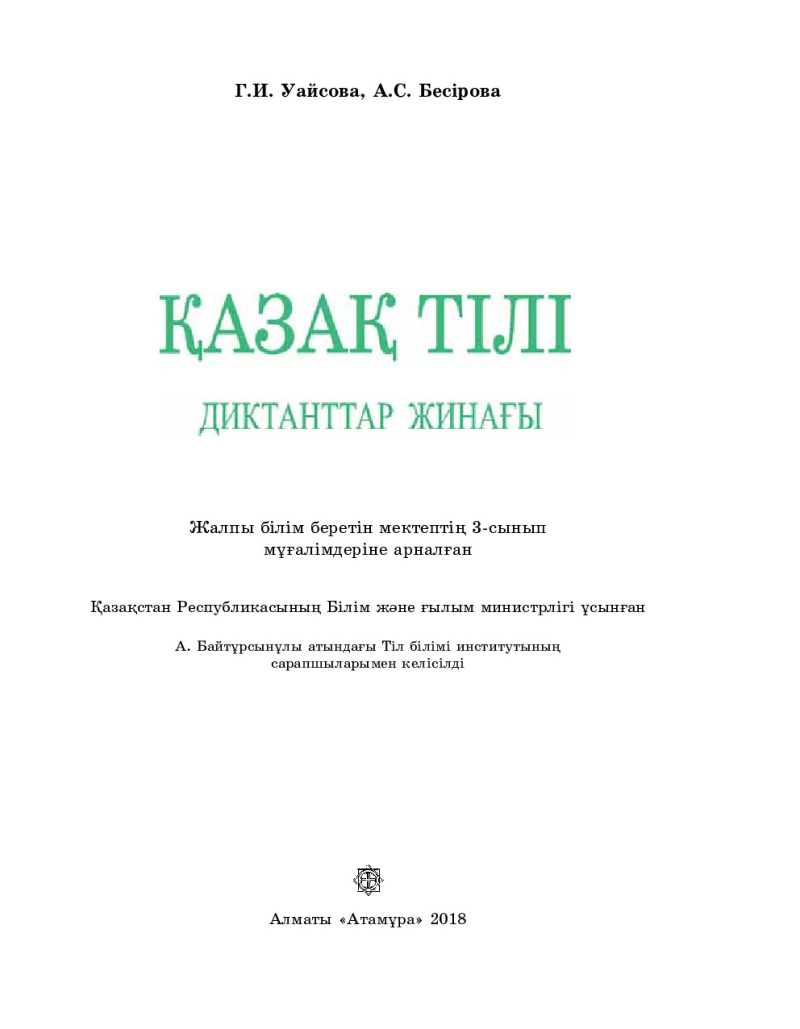 Г.И. Уайсова, А.С. Бесірова

ҚАЗАҚ ТІЛІ

ДИКТАНТТАР ЖИНАҒЫ

Жалпы білім беретін мектептің 3-сынып мұғалімдеріне арналған

Қазақстан Республикасының Білім және ғылым министрлігі ұсынған

А. Байтұрсынұлы атындағы Тіл білімі институтының сарапшыларымен келісілді

Алматы «Атамұра» 2018